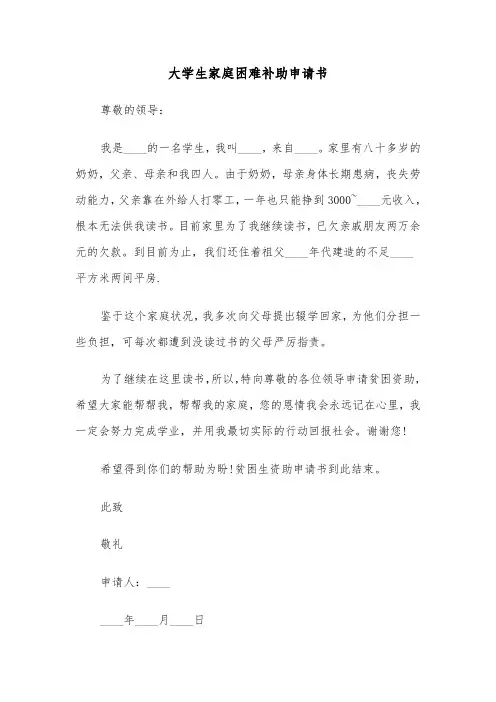 大学生家庭困难补助申请书

尊敬的领导：

我是____的一名学生，我叫____，来自____。家里有八十多岁的奶奶，父亲、母亲和我四人。由于奶奶，母亲身体长期患病，丧失劳动能力，父亲靠在外给人打零工，一年也只能挣到3000~____元收入，根本无法供我读书。目前家里为了我继续读书，已欠亲戚朋友两万余元的欠款。到目前为止，我们还住着祖父____年代建造的不足____平方米两间平房.

鉴于这个家庭状况，我多次向父母提出辍学回家，为他们分担一些负担，可每次都遭到没读过书的父母严厉指责。

为了继续在这里读书，所以，特向尊敬的各位领导申请贫困资助，希望大家能帮帮我，帮帮我的家庭，您的恩情我会永远记在心里，我一定会努力完成学业，并用我最切实际的行动回报社会。谢谢您！

希望得到你们的帮助为盼！贫困生资助申请书到此结束。

此致

敬礼

申请人：____

____年____月____日